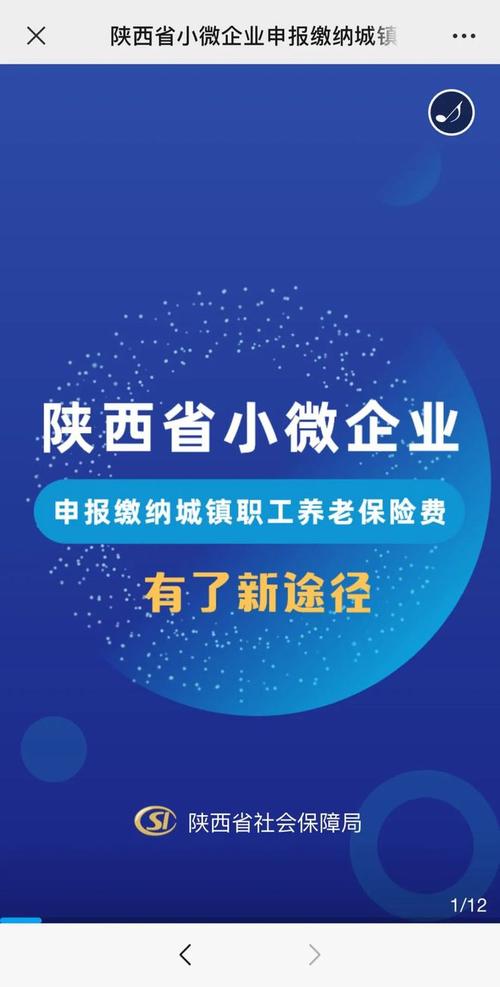 陕西省小微企业申报缴纳城镇

陕西省小微企业

申报缴纳城镇职工养老保险费

有了新途径

SI 陕西省社会保障局

1/12